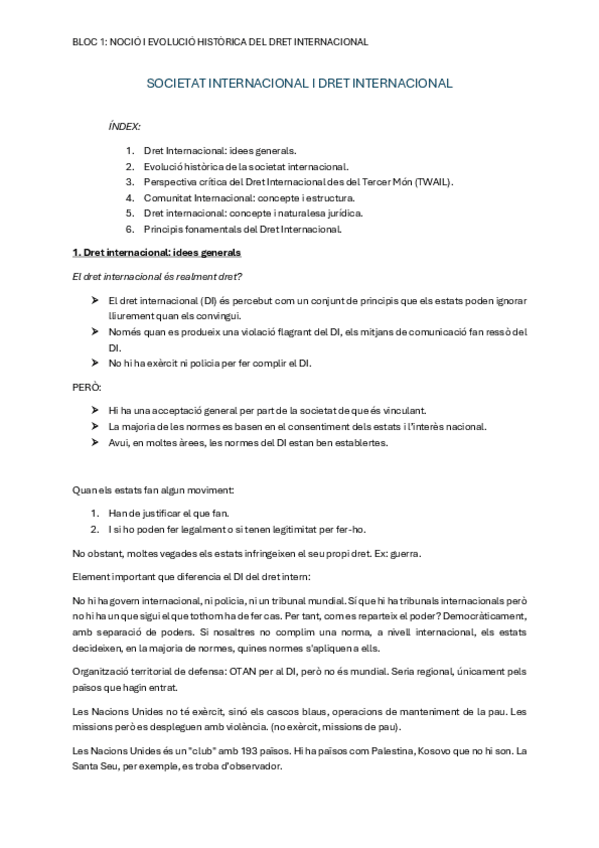 BLOC 1: NOCIÓ I EVOLUCIÓ HISTÒRICA DEL DRET INTERNACIONAL

SOCIETAT INTERNACIONAL I DRET INTERNACIONAL

ÍNDEX:

1. Dret Internacional: idees generals.
2. Evolució històrica de la societat internacional.
3. Perspectiva crítica del Dret Internacional des del Tercer Món (TWAIL).
4. Comunitat Internacional: concepte i estructura.
5. Dret internacional: concepte i naturalesa jurídica.
6. Principis fonamentals del Dret Internacional.

1. Dret internacional: idees generals

El dret internacional és realment dret?

➤ El dret internacional (DI) és percebut com un conjunt de principis que els estats poden ignorar lliurement quan els convingui.
➤ Només quan es produeix una violació flagrant del DI, els mitjans de comunicació fan ressò del DI.
➤ No hi ha exèrcit ni policia per fer complir el DI.

PERÒ:

➤ Hi ha una acceptació general per part de la societat de que és vinculant.
➤ La majoria de les normes es basen en el consentiment dels estats i l'interès nacional.
➤ Avui, en moltes àrees, les normes del DI estan ben establertes.

Quan els estats fan algun moviment:

1. Han de justificar el que fan.
2. I si ho poden fer legalment o si tenen legitimitat per fer-ho.

No obstant, moltes vegades els estats infringeixen el seu propi dret. Ex: guerra.

Element important que diferencia el DI del dret intern:

No hi ha govern internacional, ni policia, ni un tribunal mundial. Sí que hi ha tribunals internacionals però no hi ha un que sigui el que tothom ha de fer cas. Per tant, com es reparteix el poder? Democràticament, amb separació de poders. Si nosaltres no complim una norma, a nivell internacional, els estats decideixen, en la majoria de normes, quines normes s'apliquen a ells.

Organització territorial de defensa: OTAN per al DI, però no és mundial. Seria regional, únicament pels països que hagin entrat.

Les Nacions Unides no té exèrcit, sinó els cascos blaus, operacions de manteniment de la pau. Les missions però es despleguen amb violència. (no exèrcit, missions de pau).

Les Nacions Unides és un "club" amb 193 països. Hi ha països com Palestina, Kosovo que no hi son. La Santa Seu, per exemple, es troba d'observador.